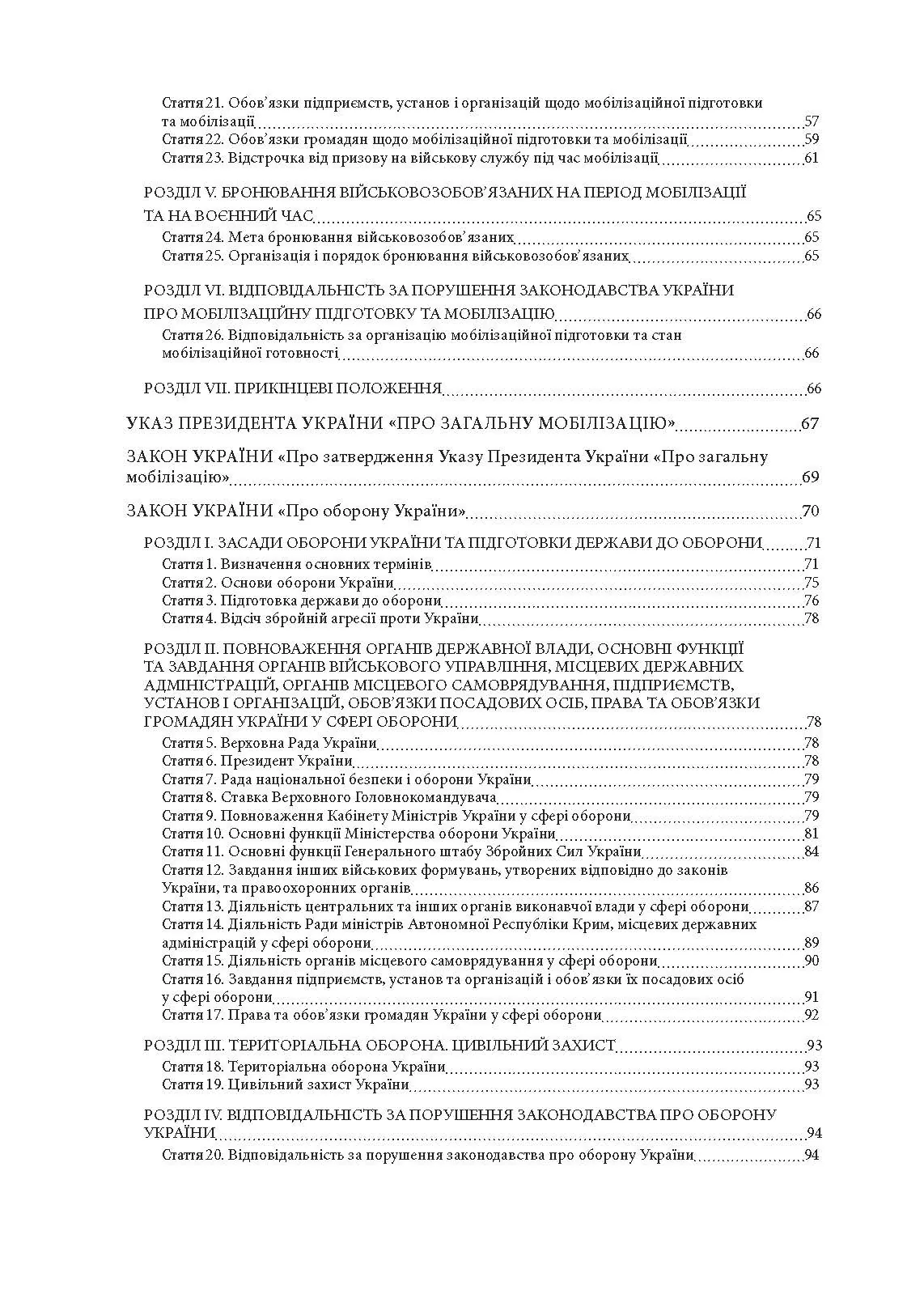 Стаття 21. Обов’язки підприємств, установ і організацій щодо мобілізаційної підготовки та мобілізації 57
Стаття 22. Обов’язки громадян щодо мобілізаційної підготовки та мобілізації 59
Стаття 23. Відстрочка від призову на військову службу під час мобілізації 61

РОЗДІЛ V. БРОНЮВАННЯ ВІЙСЬКОВОЗОБОВ’ЯЗАНИХ НА ПЕРІОД МОБІЛІЗАЦІЇ ТА НА ВОЄННИЙ ЧАС 65
Стаття 24. Мета бронювання військовозобов’язаних 65
Стаття 25. Організація і порядок бронювання військовозобов’язаних 65

РОЗДІЛ VI. ВІДПОВІДАЛЬНІСТЬ ЗА ПОРУШЕННЯ ЗАКОНОДАВСТВА УКРАЇНИ ПРО МОБІЛІЗАЦІЙНУ ПІДГОТОВКУ ТА МОБІЛІЗАЦІЮ 66
Стаття 26. Відповідальність за організацію мобілізаційної підготовки та стан мобілізаційної готовності 66

РОЗДІЛ VII. ПРИКІНЦЕВІ ПОЛОЖЕННЯ 66

УКАЗ ПРЕЗИДЕНТА УКРАЇНИ «ПРО ЗАГАЛЬНУ МОБІЛІЗАЦІЮ» 67

ЗАКОН УКРАЇНИ «Про затвердження Указу Президента України «Про загальну мобілізацію» 69

ЗАКОН УКРАЇНИ «Про оборону України» 70

РОЗДІЛ I. ЗАСАДИ ОБОРОНИ УКРАЇНИ ТА ПІДГОТОВКИ ДЕРЖАВИ ДО ОБОРОНИ 71
Стаття 1. Визначення основних термінів 71
Стаття 2. Основи оборони України 75
Стаття 3. Підготовка держави до оборони 76
Стаття 4. Відсіч збройній агресії проти України 78

РОЗДІЛ II. ПОВНОВАЖЕННЯ ОРГАНІВ ДЕРЖАВНОЇ ВЛАДИ, ОСНОВНІ ФУНКЦІЇ ТА ЗАВДАННЯ ОРГАНІВ ВІЙСЬКОВОГО УПРАВЛІННЯ, МІСЦЕВИХ ДЕРЖАВНИХ АДМІНІСТРАЦІЙ, ОРГАНІВ МІСЦЕВОГО САМОВРЯДУВАННЯ, ПІДПРИЄМСТВ, УСТАНОВ І ОРГАНІЗАЦІЙ, ОБОВ’ЯЗКИ ПОСАДОВИХ ОСІБ, ПРАВА ТА ОБОВ’ЯЗКИ ГРОМАДЯН УКРАЇНИ У СФЕРІ ОБОРОНИ 78
Стаття 5. Верховна Рада України 78
Стаття 6. Президент України 78
Стаття 7. Рада національної безпеки і оборони України 79
Стаття 8. Ставка Верховного Головнокомандувача 79
Стаття 9. Повноваження Кабінету Міністрів України у сфері оборони 79
Стаття 10. Основні функції Міністерства оборони України 81
Стаття 11. Основні функції Генерального штабу Збройних Сил України 84
Стаття 12. Завдання інших військових формувань, утворених відповідно до законів України, та правоохоронних органів 86
Стаття 13. Діяльність центральних та інших органів виконавчої влади у сфері оборони 87
Стаття 14. Діяльність Ради міністрів Автономної Республіки Крим, місцевих державних адміністрацій у сфері оборони 89
Стаття 15. Діяльність органів місцевого самоврядування у сфері оборони 90
Стаття 16. Завдання підприємств, установ та організацій і обов’язки їх посадових осіб у сфері оборони 91
Стаття 17. Права та обов’язки громадян України у сфері оборони 92

РОЗДІЛ III. ТЕРИТОРІАЛЬНА ОБОРОНА. ЦИВІЛЬНИЙ ЗАХИСТ 93
Стаття 18. Територіальна оборона України 93
Стаття 19. Цивільний захист України 93

РОЗДІЛ IV. ВІДПОВІДАЛЬНІСТЬ ЗА ПОРУШЕННЯ ЗАКОНОДАВСТВА ПРО ОБОРОНУ УКРАЇНИ 94
Стаття 20. Відповідальність за порушення законодавства про оборону України 94